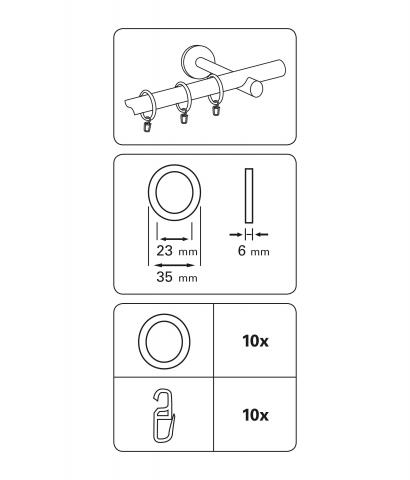 23 mm
35 mm
6 mm

10x

10x